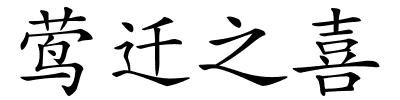 莺迁之喜